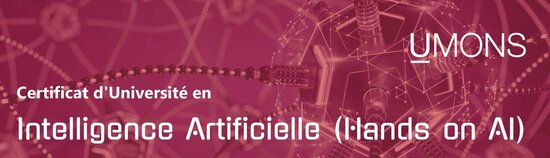 UMONS

Certificat d'Université en

Intelligence Artificielle (Hands on AI)